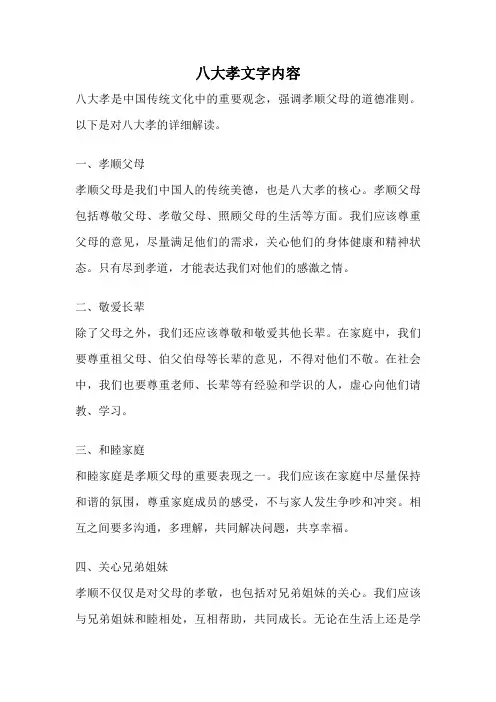 八大孝文字内容

八大孝是中国传统文化中的重要观念，强调孝顺父母的道德准则。以下是对八大孝的详细解读。

一、孝顺父母

孝顺父母是我们中国人的传统美德，也是八大孝的核心。孝顺父母包括尊敬父母、孝敬父母、照顾父母的生活等方面。我们应该尊重父母的意见，尽量满足他们的需求，关心他们的身体健康和精神状态。只有尽到孝道，才能表达我们对他们的感激之情。

二、敬爱长辈

除了父母之外，我们还应该尊敬和敬爱其他长辈。在家庭中，我们要尊重祖父母、伯父伯母等长辈的意见，不得对他们不敬。在社会中，我们也要尊重老师、长辈等有经验和学识的人，虚心向他们请教、学习。

三、和睦家庭

和睦家庭是孝顺父母的重要表现之一。我们应该在家庭中尽量保持和谐的氛围，尊重家庭成员的感受，不与家人发生争吵和冲突。相互之间要多沟通，多理解，共同解决问题，共享幸福。

四、关心兄弟姐妹

孝顺不仅仅是对父母的孝敬，也包括对兄弟姐妹的关心。我们应该与兄弟姐妹和睦相处，互相帮助，共同成长。无论在生活上还是学